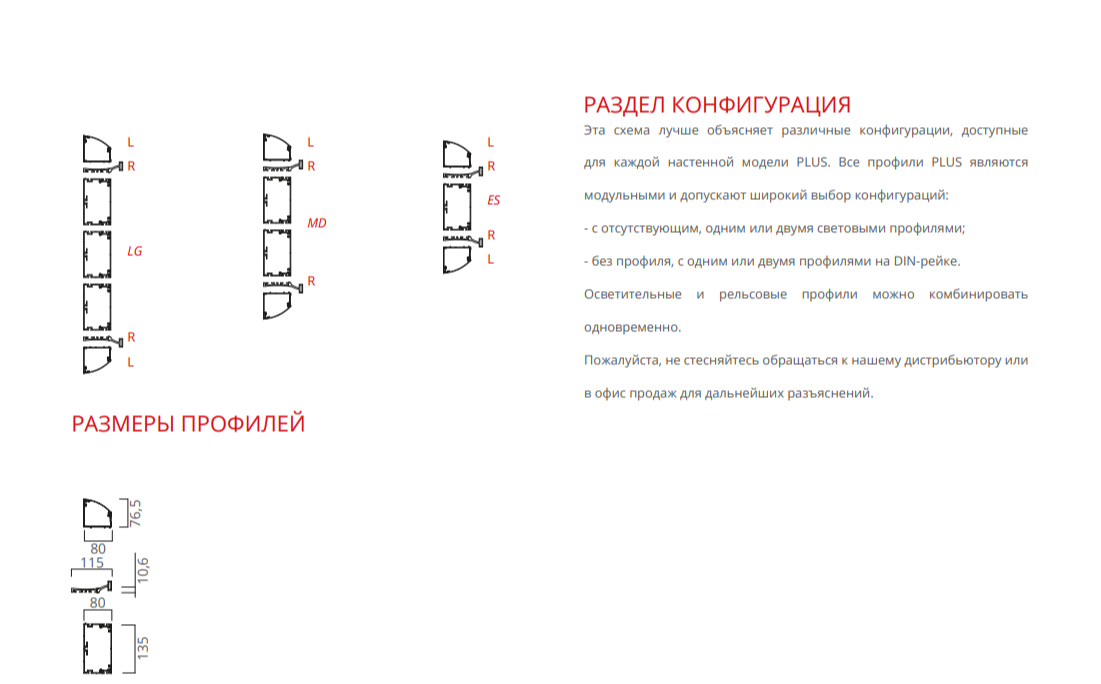 L
R
LG
R
L

L
R
MD
R

L
R
ES
R
L

РАЗДЕЛ КОНФИГУРАЦИЯ

Эта схема лучше объясняет различные конфигурации, доступные для каждой настенной модели PLUS. Все профили PLUS являются модульными и допускают широкий выбор конфигураций:

- с отсутствующим, одним или двумя световыми профилями;

- без профиля, с одним или двумя профилями на DIN-рейке.

Осветительные и рельсовые профили можно комбинировать одновременно.

Пожалуйста, не стесняйтесь обращаться к нашему дистрибьютору или в офис продаж для дальнейших разъяснений.

РАЗМЕРЫ ПРОФИЛЕЙ

76,5
80
115
10,6
80
135